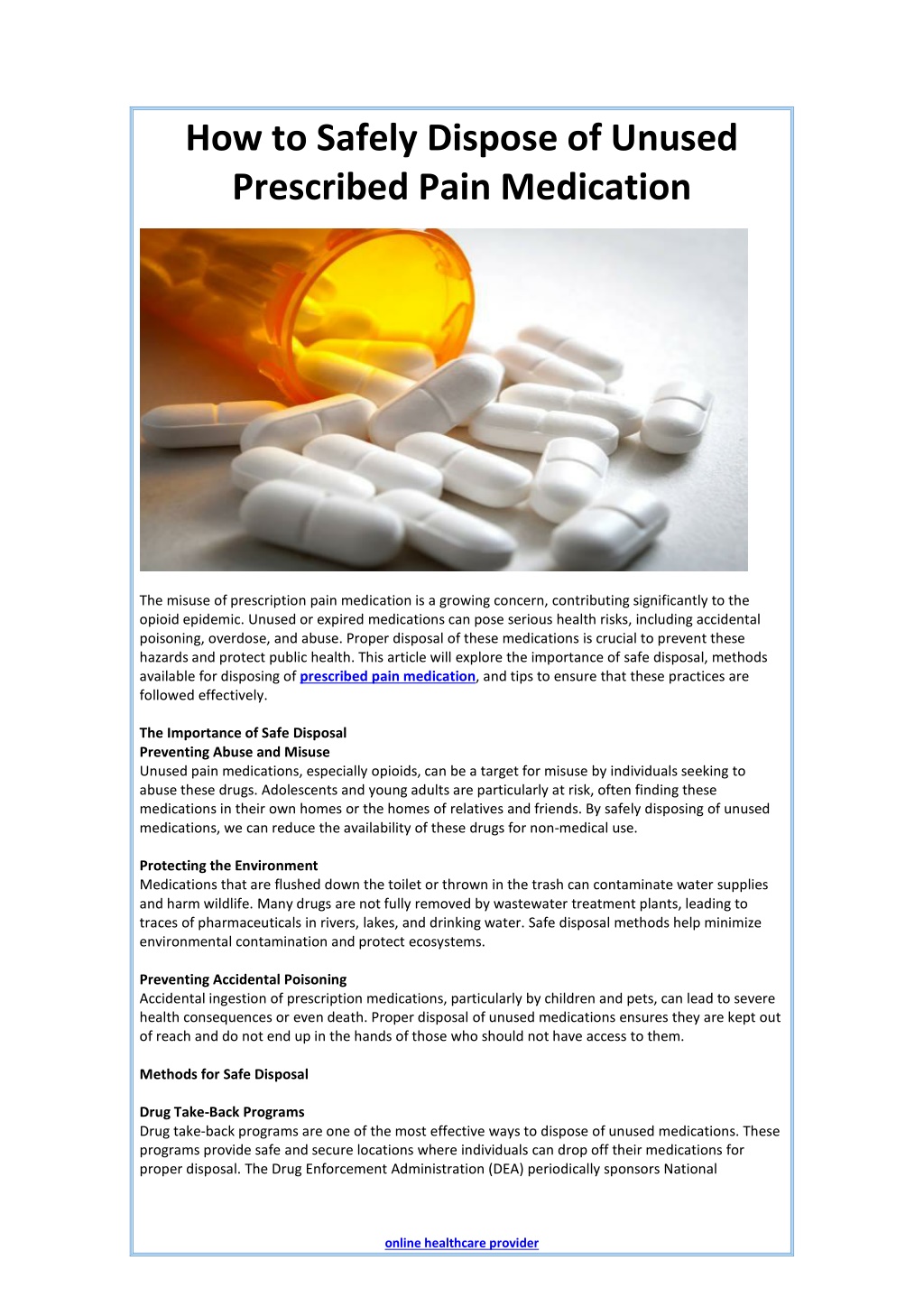 How to Safely Dispose of Unused Prescribed Pain Medication

The misuse of prescription pain medication is a growing concern, contributing significantly to the opioid epidemic. Unused or expired medications can pose serious health risks, including accidental poisoning, overdose, and abuse. Proper disposal of these medications is crucial to prevent these hazards and protect public health. This article will explore the importance of safe disposal, methods available for disposing of prescribed pain medication, and tips to ensure that these practices are followed effectively.

The Importance of Safe Disposal
Preventing Abuse and Misuse
Unused pain medications, especially opioids, can be a target for misuse by individuals seeking to abuse these drugs. Adolescents and young adults are particularly at risk, often finding these medications in their own homes or the homes of relatives and friends. By safely disposing of unused medications, we can reduce the availability of these drugs for non-medical use.

Protecting the Environment
Medications that are flushed down the toilet or thrown in the trash can contaminate water supplies and harm wildlife. Many drugs are not fully removed by wastewater treatment plants, leading to traces of pharmaceuticals in rivers, lakes, and drinking water. Safe disposal methods help minimize environmental contamination and protect ecosystems.

Preventing Accidental Poisoning
Accidental ingestion of prescription medications, particularly by children and pets, can lead to severe health consequences or even death. Proper disposal of unused medications ensures they are kept out of reach and do not end up in the hands of those who should not have access to them.

Methods for Safe Disposal

Drug Take-Back Programs
Drug take-back programs are one of the most effective ways to dispose of unused medications. These programs provide safe and secure locations where individuals can drop off their medications for proper disposal. The Drug Enforcement Administration (DEA) periodically sponsors National

online healthcare provider